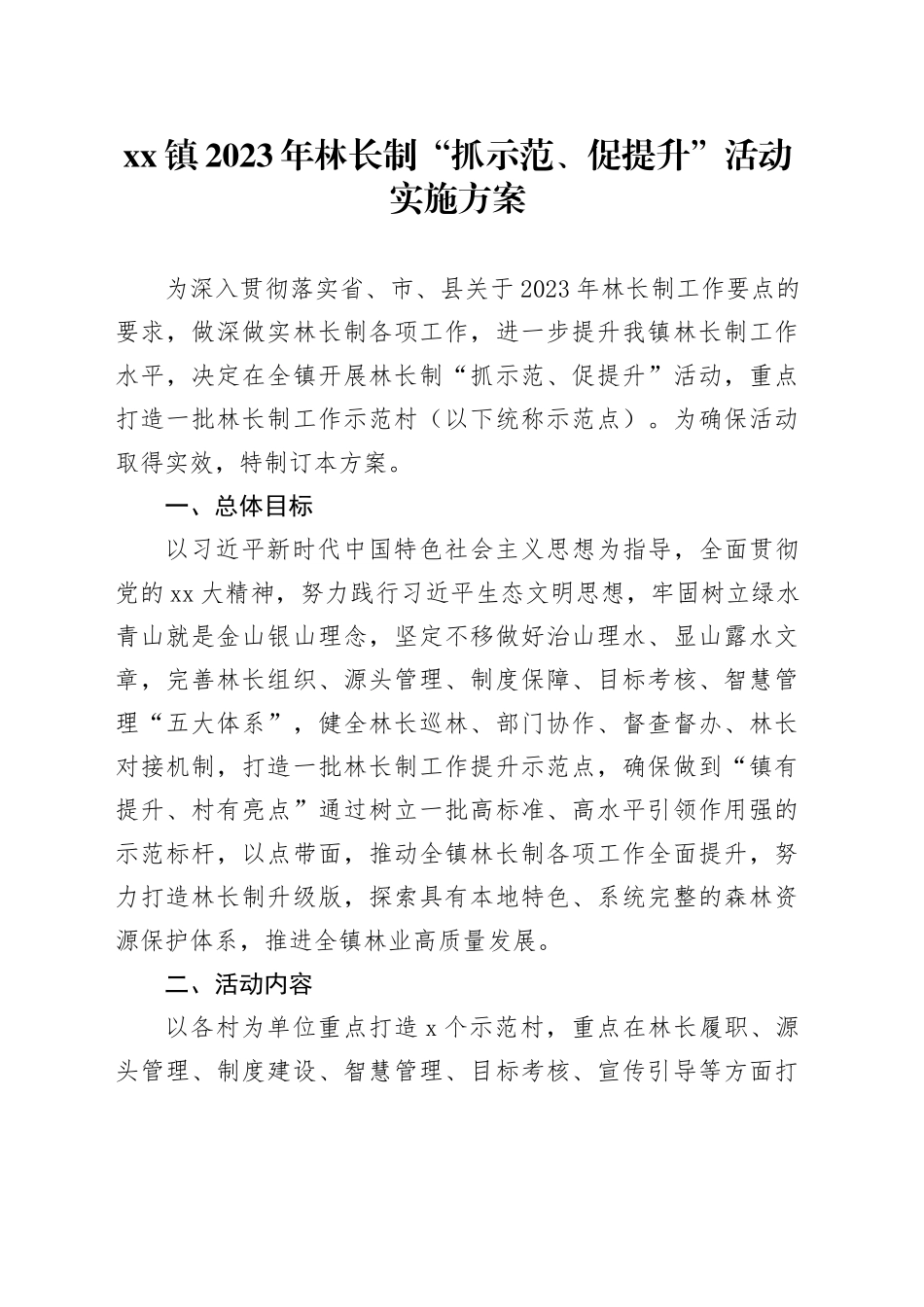 xx镇2023年林长制“抓示范、促提升”活动实施方案

为深入贯彻落实省、市、县关于2023年林长制工作要点的要求，做深做实林长制各项工作，进一步提升我镇林长制工作水平，决定在全镇开展林长制“抓示范、促提升”活动，重点打造一批林长制工作示范村（以下统称示范点）。为确保活动取得实效，特制订本方案。

一、总体目标

以习近平新时代中国特色社会主义思想为指导，全面贯彻党的xx大精神，努力践行习近平生态文明思想，牢固树立绿水青山就是金山银山理念，坚定不移做好治山理水、显山露水文章，完善林长组织、源头管理、制度保障、目标考核、智慧管理“五大体系”，健全林长巡林、部门协作、督查督办、林长对接机制，打造一批林长制工作提升示范点，确保做到“镇有提升、村有亮点”通过树立一批高标准、高水平引领作用强的示范标杆，以点带面，推动全镇林长制各项工作全面提升，努力打造林长制升级版，探索具有本地特色、系统完整的森林资源保护体系，推进全镇林业高质量发展。

二、活动内容

以各村为单位重点打造x个示范村，重点在林长履职、源头管理、制度建设、智慧管理、目标考核、宣传引导等方面打